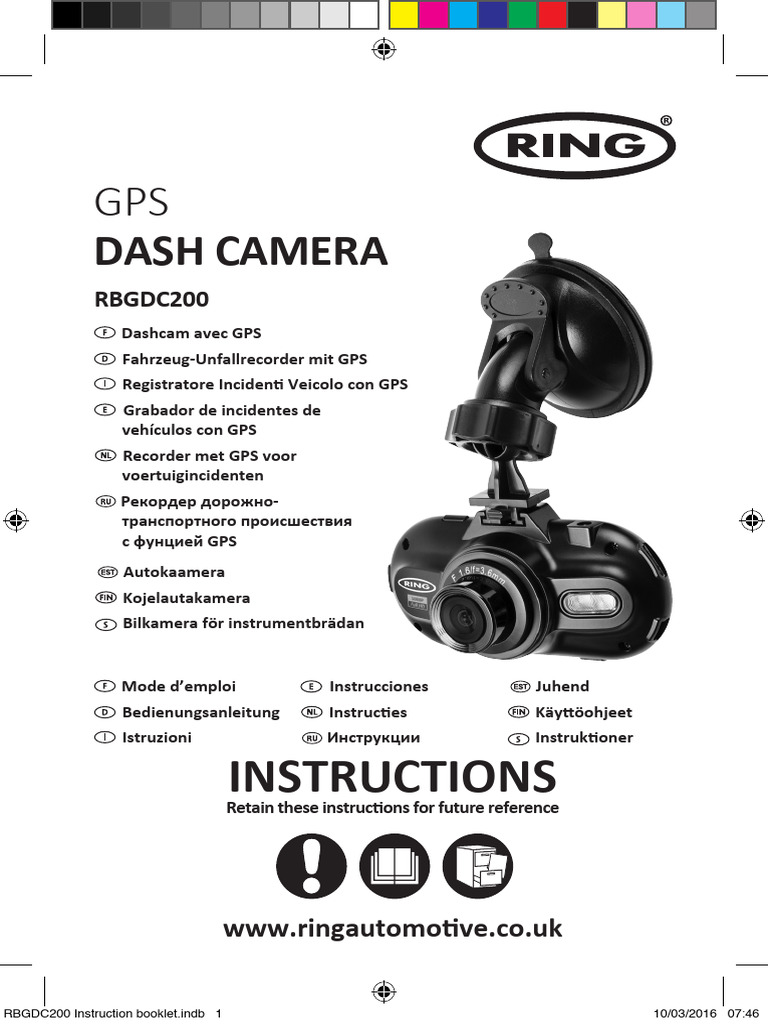 RING®

GPS

DASH CAMERA

RBGDC200

F Dashcam avec GPS

D Fahrzeug-Unfallrecorder mit GPS

I Registratore Incidenti Veicolo con GPS

E Grabador de incidentes de vehículos con GPS

NL Recorder met GPS voor voertuigincidenten

RU Рекордер дорожно-транспортного происшествия с фунцией GPS

EST Autokaamera

FIN Kojelautakamera

S Bilkamera för instrumentbrädan

F Mode d'emploi
D Bedienungsanleitung
I Istruzioni

E Instrucciones
NL Instructies
RU Инструкции

EST Juhend
FIN Käyttöohjeet
S Instruktioner

INSTRUCTIONS

Retain these instructions for future reference

www.ringautomotive.co.uk

RBGDC200 Instruction booklet.indb 1

10/03/2016 07:46